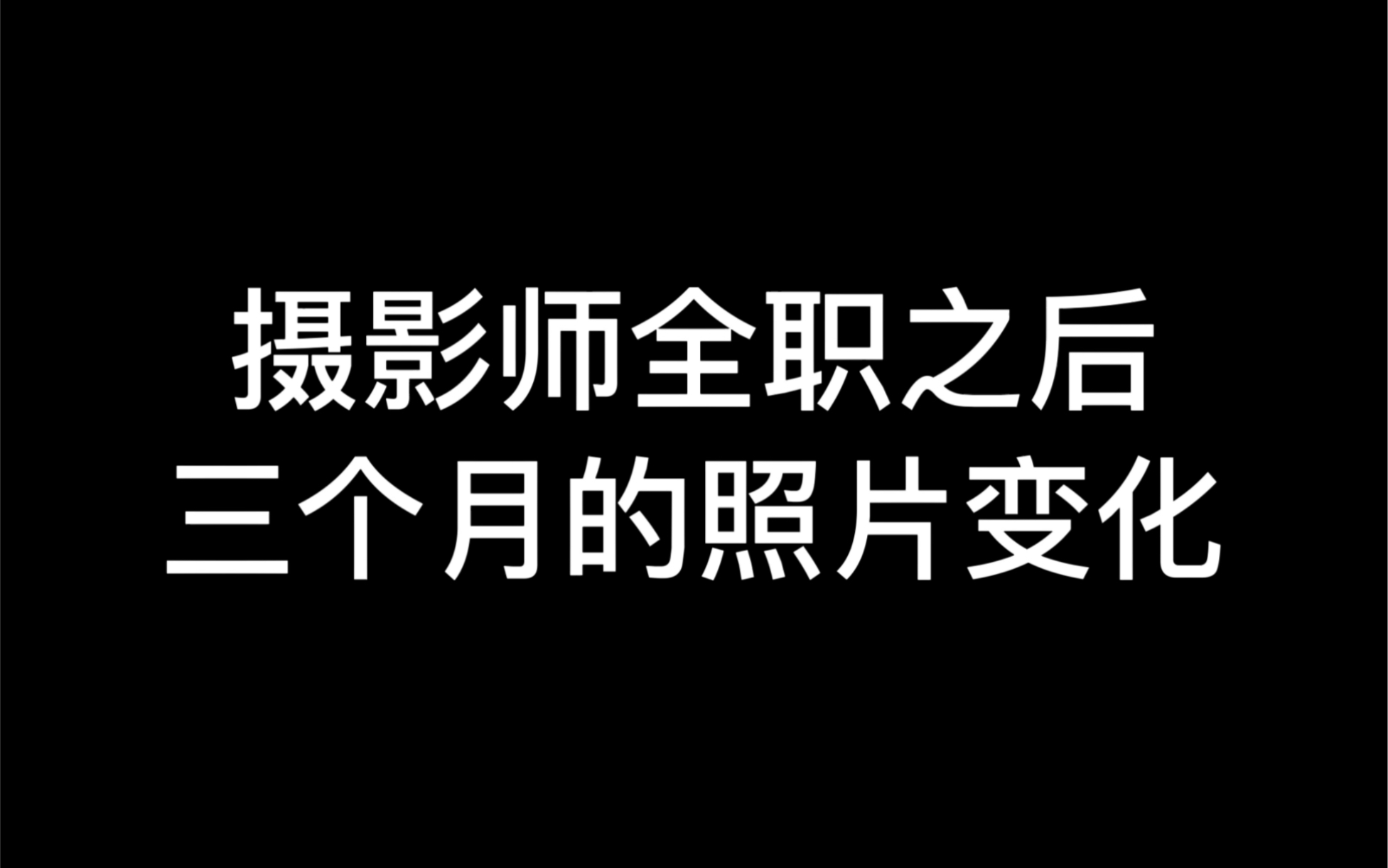 摄影师全职之后
三个月的照片变化